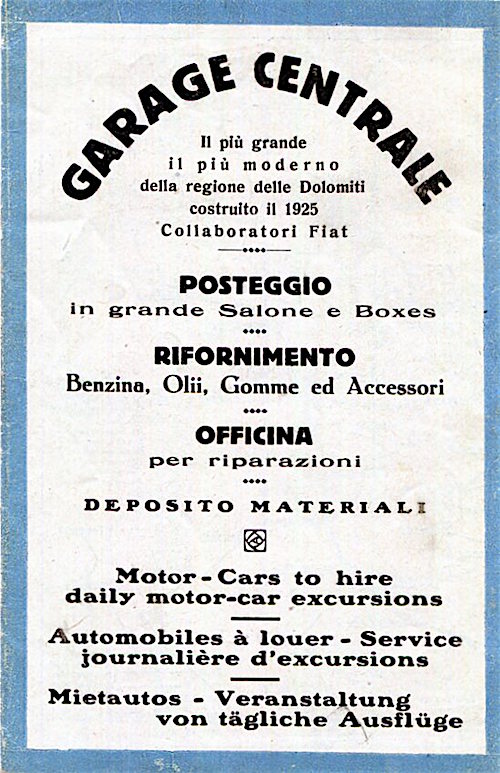 GARAGE CENTRALE

Il più grande
il più moderno
della regione delle Dolomiti
costruito il 1925
Collaboratori Fiat

POSTEGGIO
in grande Salone e Boxes

RIFORNIMENTO
Benzina, Olii, Gomme ed Accessori

OFFICINA
per riparazioni

DEPOSITO MATERIALI

Motor - Cars to hire
daily motor-car excursions

Automobiles à louer - Service
journalière d'excursions

Mietautos - Veranstaltung
von tägliche Ausflüge